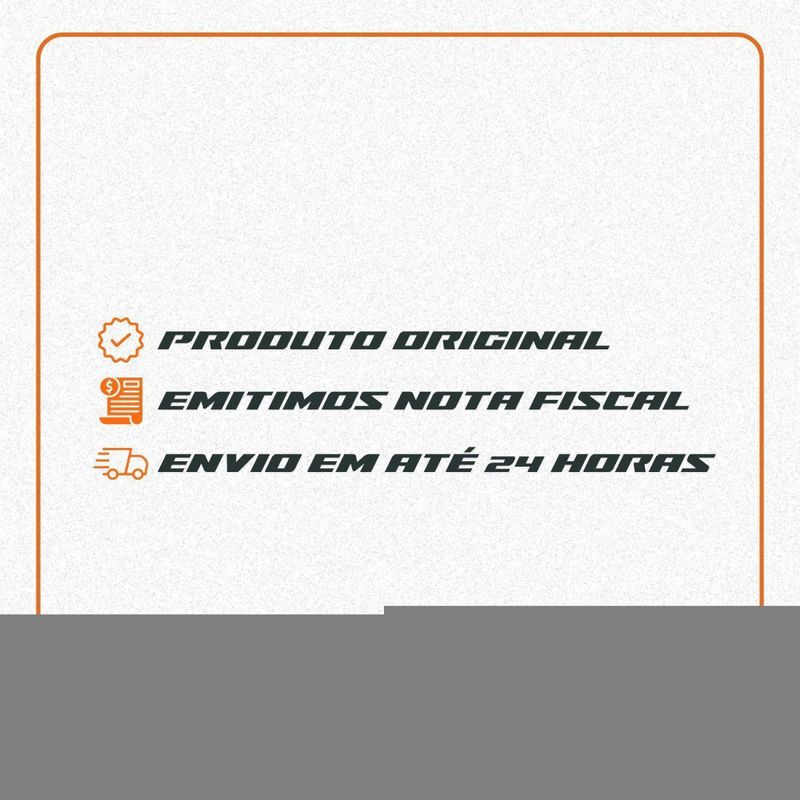 PRODUTO ORIGINAL
EMITIMOS NOTA FISCAL
ENVIO EM ATÉ 24 HORAS